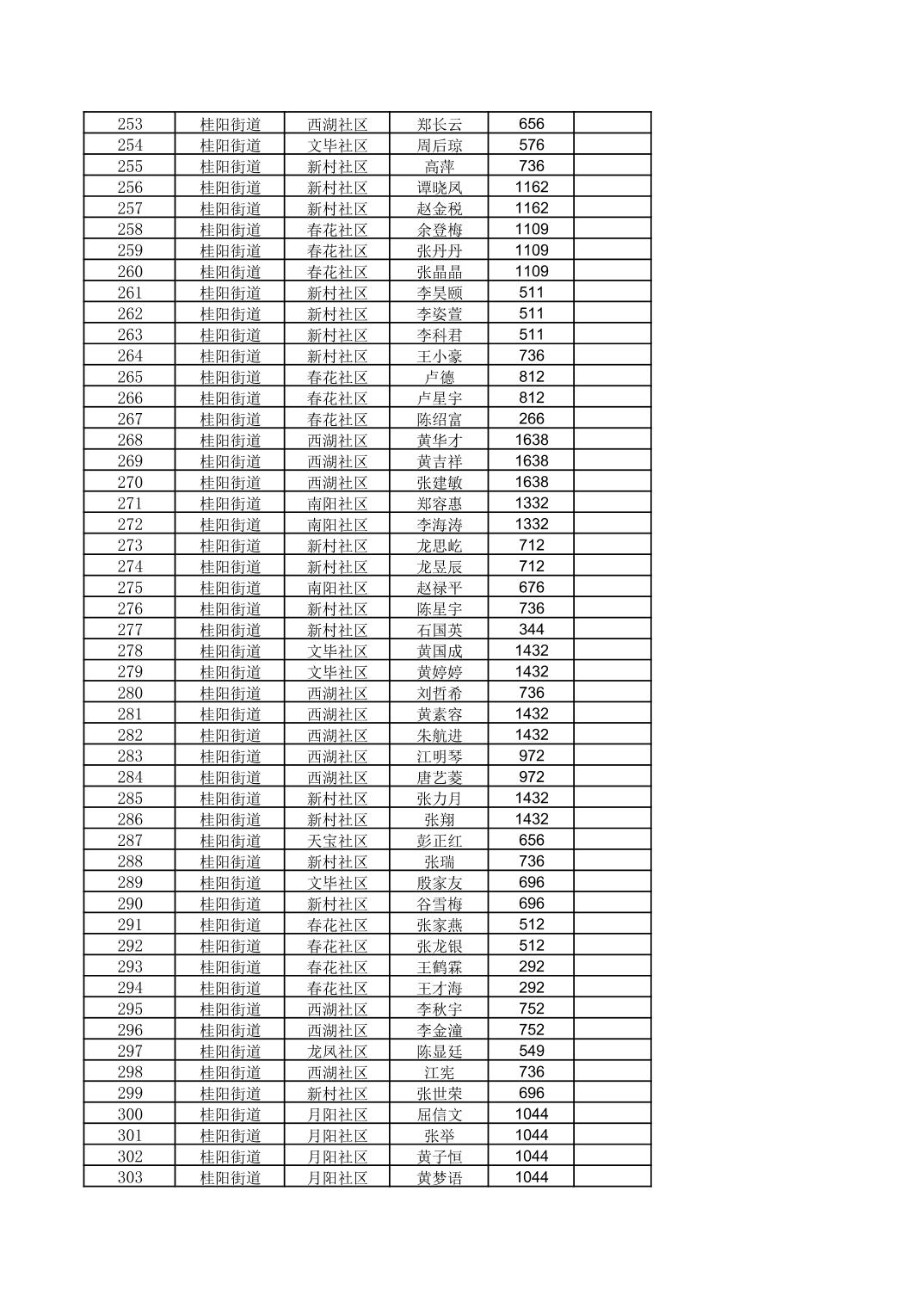 | 253 | 桂阳街道 | 西湖社区 | 郑长云 | 656 | |
|---|---|---|---|---|---|
| 254 | 桂阳街道 | 文毕社区 | 周后琼 | 576 | |
| 255 | 桂阳街道 | 新村社区 | 高萍 | 736 | |
| 256 | 桂阳街道 | 新村社区 | 谭晓凤 | 1162 | |
| 257 | 桂阳街道 | 新村社区 | 赵金税 | 1162 | |
| 258 | 桂阳街道 | 春花社区 | 余登梅 | 1109 | |
| 259 | 桂阳街道 | 春花社区 | 张丹丹 | 1109 | |
| 260 | 桂阳街道 | 春花社区 | 张晶晶 | 1109 | |
| 261 | 桂阳街道 | 新村社区 | 李昊颐 | 511 | |
| 262 | 桂阳街道 | 新村社区 | 李姿萱 | 511 | |
| 263 | 桂阳街道 | 新村社区 | 李科君 | 511 | |
| 264 | 桂阳街道 | 新村社区 | 王小豪 | 736 | |
| 265 | 桂阳街道 | 春花社区 | 卢德 | 812 | |
| 266 | 桂阳街道 | 春花社区 | 卢星宇 | 812 | |
| 267 | 桂阳街道 | 春花社区 | 陈绍富 | 266 | |
| 268 | 桂阳街道 | 西湖社区 | 黄华才 | 1638 | |
| 269 | 桂阳街道 | 西湖社区 | 黄吉祥 | 1638 | |
| 270 | 桂阳街道 | 西湖社区 | 张建敏 | 1638 | |
| 271 | 桂阳街道 | 南阳社区 | 郑容惠 | 1332 | |
| 272 | 桂阳街道 | 南阳社区 | 李海涛 | 1332 | |
| 273 | 桂阳街道 | 新村社区 | 龙思屹 | 712 | |
| 274 | 桂阳街道 | 新村社区 | 龙昱辰 | 712 | |
| 275 | 桂阳街道 | 南阳社区 | 赵禄平 | 676 | |
| 276 | 桂阳街道 | 新村社区 | 陈星宇 | 736 | |
| 277 | 桂阳街道 | 新村社区 | 石国英 | 344 | |
| 278 | 桂阳街道 | 文毕社区 | 黄国成 | 1432 | |
| 279 | 桂阳街道 | 文毕社区 | 黄婷婷 | 1432 | |
| 280 | 桂阳街道 | 西湖社区 | 刘哲希 | 736 | |
| 281 | 桂阳街道 | 西湖社区 | 黄素容 | 1432 | |
| 282 | 桂阳街道 | 西湖社区 | 朱航进 | 1432 | |
| 283 | 桂阳街道 | 西湖社区 | 江明琴 | 972 | |
| 284 | 桂阳街道 | 西湖社区 | 唐艺菱 | 972 | |
| 285 | 桂阳街道 | 新村社区 | 张力月 | 1432 | |
| 286 | 桂阳街道 | 新村社区 | 张翔 | 1432 | |
| 287 | 桂阳街道 | 天宝社区 | 彭正红 | 656 | |
| 288 | 桂阳街道 | 新村社区 | 张瑞 | 736 | |
| 289 | 桂阳街道 | 文毕社区 | 殷家友 | 696 | |
| 290 | 桂阳街道 | 新村社区 | 谷雪梅 | 696 | |
| 291 | 桂阳街道 | 春花社区 | 张家燕 | 512 | |
| 292 | 桂阳街道 | 春花社区 | 张龙银 | 512 | |
| 293 | 桂阳街道 | 春花社区 | 王鹤霖 | 292 | |
| 294 | 桂阳街道 | 春花社区 | 王才海 | 292 | |
| 295 | 桂阳街道 | 西湖社区 | 李秋宇 | 752 | |
| 296 | 桂阳街道 | 西湖社区 | 李金潼 | 752 | |
| 297 | 桂阳街道 | 龙凤社区 | 陈显廷 | 549 | |
| 298 | 桂阳街道 | 西湖社区 | 江宪 | 736 | |
| 299 | 桂阳街道 | 新村社区 | 张世荣 | 696 | |
| 300 | 桂阳街道 | 月阳社区 | 屈信文 | 1044 | |
| 301 | 桂阳街道 | 月阳社区 | 张举 | 1044 | |
| 302 | 桂阳街道 | 月阳社区 | 黄子恒 | 1044 | |
| 303 | 桂阳街道 | 月阳社区 | 黄梦语 | 1044 | |